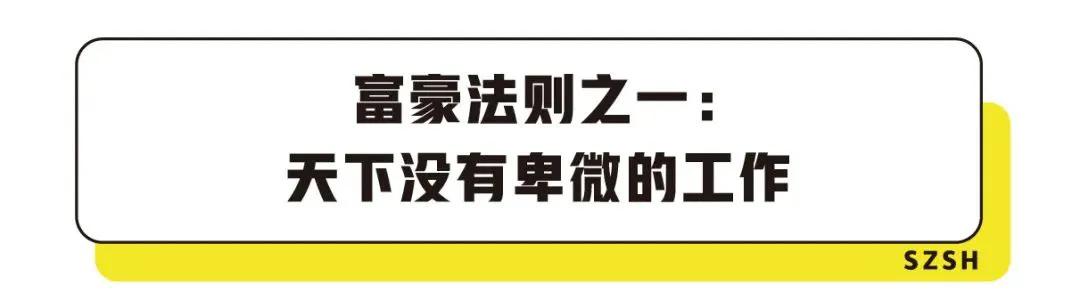 富豪法则之一：
天下没有卑微的工作

SZSH